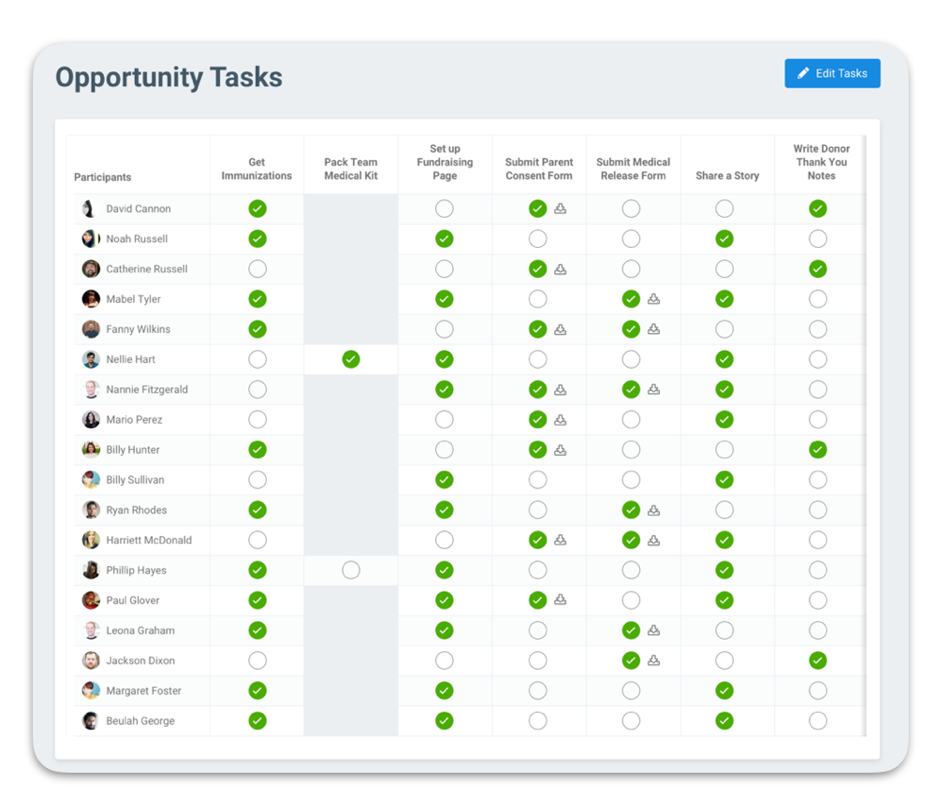 Opportunity Tasks

Edit Tasks

| Participants | Get Immunizations | Pack Team Medical Kit | Set up Fundraising Page | Submit Parent Consent Form | Submit Medical Release Form | Share a Story | Write Donor Thank You Notes |
|---|---|---|---|---|---|---|---|
| David Cannon | | | | | | | |
| Noah Russell | | | | | | | |
| Catherine Russell | | | | | | | |
| Mabel Tyler | | | | | | | |
| Fanny Wilkins | | | | | | | |
| Nellie Hart | | | | | | | |
| Nannie Fitzgerald | | | | | | | |
| Mario Perez | | | | | | | |
| Billy Hunter | | | | | | | |
| Billy Sullivan | | | | | | | |
| Ryan Rhodes | | | | | | | |
| Harriett McDonald | | | | | | | |
| Phillip Hayes | | | | | | | |
| Paul Glover | | | | | | | |
| Leona Graham | | | | | | | |
| Jackson Dixon | | | | | | | |
| Margaret Foster | | | | | | | |
| Beulah George | | | | | | | |